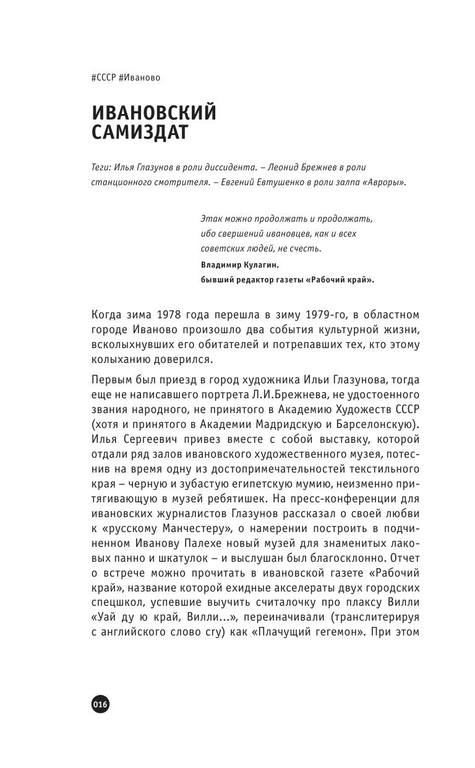 #СССР #Иваново

ИВАНОВСКИЙ САМИЗДАТ

Теги: Илья Глазунов в роли диссидента. – Леонид Брежнев в роли станционного смотрителя. – Евгений Евтушенко в роли залпа «Авроры».

Этак можно продолжать и продолжать, ибо свершений ивановцев, как и всех советских людей, не счесть.
Владимир Кулагин,
бывший редактор газеты «Рабочий край».

Когда зима 1978 года перешла в зиму 1979-го, в областном городе Иваново произошло два события культурной жизни, всколыхнувших его обитателей и потрепавших тех, кто этому колыханию доверился.

Первым был приезд в город художника Ильи Глазунова, тогда еще не написавшего портрета Л.И.Брежнева, не удостоенного звания народного, не принятого в Академию Художеств СССР (хотя и принятого в Академии Мадридскую и Барселонскую). Илья Сергеевич привез вместе с собой выставку, которой отдали ряд залов ивановского художественного музея, потеснив на время одну из достопримечательностей текстильного края – черную и зубастую египетскую мумию, неизменно притягивающую в музей ребятишек. На пресс-конференции для ивановских журналистов Глазунов рассказал о своей любви к «русскому Манчестеру», о намерении построить в подчиненном Иванову Палехе новый музей для знаменитых лаковых панно и шкатулок – и выслушан был благосклонно. Отчет о встрече можно прочитать в ивановской газете «Рабочий край», название которой ехидные акселераты двух городских спецшкол, успевшие выучить считалочку про плаксу Вилли «Уай ду ю край, Вилли...», переиначивали (транслитерируя с английского слово cry) как «Плачущий гегемон». При этом

016